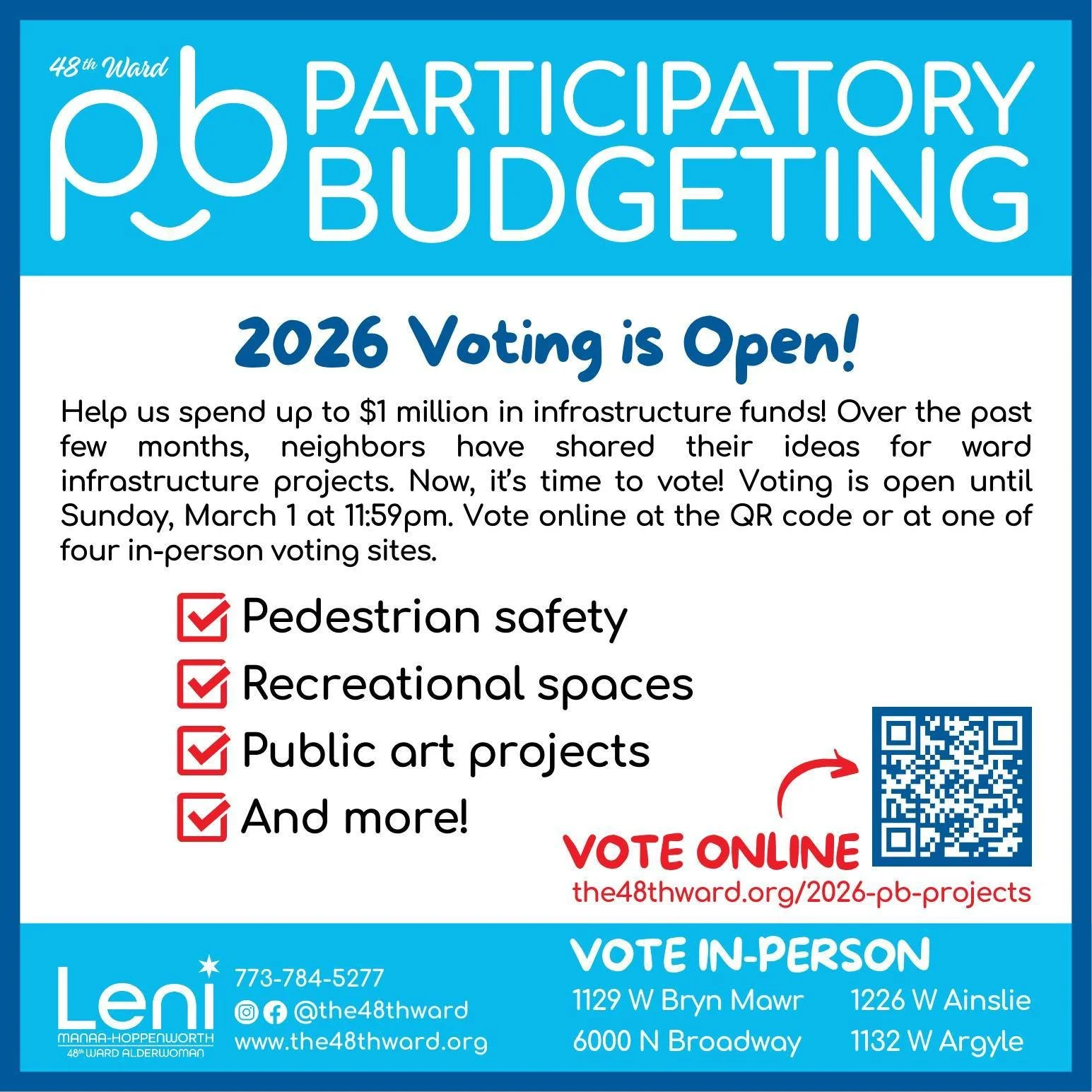 48th Ward
pb PARTICIPATORY BUDGETING

2026 Voting is Open!

Help us spend up to $1 million in infrastructure funds! Over the past few months, neighbors have shared their ideas for ward infrastructure projects. Now, it's time to vote! Voting is open until Sunday, March 1 at 11:59pm. Vote online at the QR code or at one of four in-person voting sites.

☑ Pedestrian safety
☑ Recreational spaces
☑ Public art projects
☑ And more!

VOTE ONLINE
the48thward.org/2026-pb-projects

Leni
MANAA-HOPPENWORTH
48th WARD ALDERWOMAN

773-784-5277
@the48thward
www.the48thward.org

VOTE IN-PERSON
1129 W Bryn Mawr
6000 N Broadway
1226 W Ainslie
1132 W Argyle